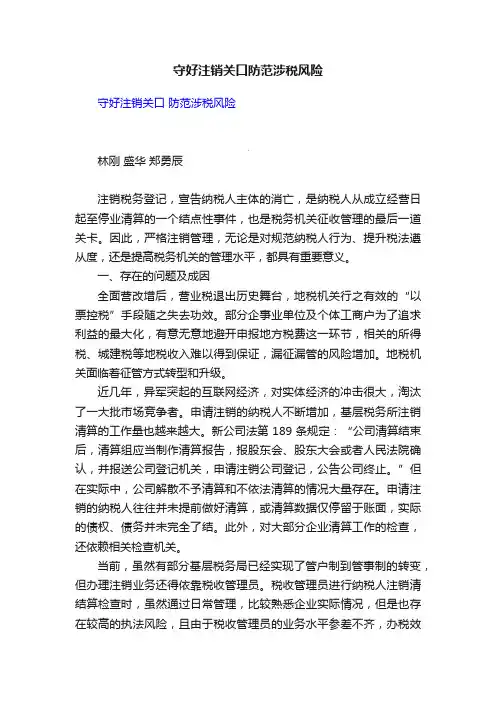 守好注销关口防范涉税风险

守好注销关口 防范涉税风险

林刚 盛华 郑勇辰

注销税务登记，宣告纳税人主体的消亡，是纳税人从成立经营日起至停业清算的一个结点性事件，也是税务机关征收管理的最后一道关卡。因此，严格注销管理，无论是对规范纳税人行为、提升税法遵从度，还是提高税务机关的管理水平，都具有重要意义。

一、存在的问题及成因

全面营改增后，营业税退出历史舞台，地税机关行之有效的“以票控税”手段随之失去功效。部分企事业单位及个体工商户为了追求利益的最大化，有意无意地避开申报地方税费这一环节，相关的所得税、城建税等地税收入难以得到保证，漏征漏管的风险增加。地税机关面临着征管方式转型和升级。

近几年，异军突起的互联网经济，对实体经济的冲击很大，淘汰了一大批市场竞争者。申请注销的纳税人不断增加，基层税务所注销清算的工作量也越来越大。新公司法第 189 条规定：“公司清算结束后，清算组应当制作清算报告，报股东会、股东大会或者人民法院确认，并报送公司登记机关，申请注销公司登记，公告公司终止。”但在实际中，公司解散不予清算和不依法清算的情况大量存在。申请注销的纳税人往往并未提前做好清算，或清算数据仅停留于账面，实际的债权、债务并未完全了结。此外，对大部分企业清算工作的检查，还依赖相关检查机关。

当前，虽然有部分基层税务局已经实现了管户制到管事制的转变，但办理注销业务还得依靠税收管理员。税收管理员进行纳税人注销清结算检查时，虽然通过日常管理，比较熟悉企业实际情况，但是也存在较高的执法风险，且由于税收管理员的业务水平参差不齐，办税效